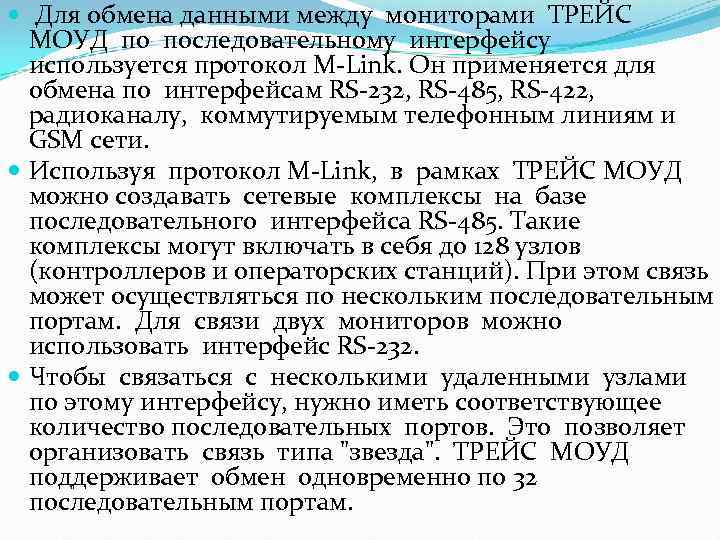 Для обмена данными между мониторами ТРЕЙС МОУД по последовательному интерфейсу используется протокол M-Link. Он применяется для обмена по интерфейсам RS-232, RS-485, RS-422, радиоканалу, коммутируемым телефонным линиям и GSM сети.

Используя протокол M-Link, в рамках ТРЕЙС МОУД можно создавать сетевые комплексы на базе последовательного интерфейса RS-485. Такие комплексы могут включать в себя до 128 узлов (контроллеров и операторских станций). При этом связь может осуществляться по нескольким последовательным портам. Для связи двух мониторов можно использовать интерфейс RS-232.

Чтобы связаться с несколькими удаленными узлами по этому интерфейсу, нужно иметь соответствующее количество последовательных портов. Это позволяет организовать связь типа "звезда". ТРЕЙС МОУД поддерживает обмен одновременно по 32 последовательным портам.